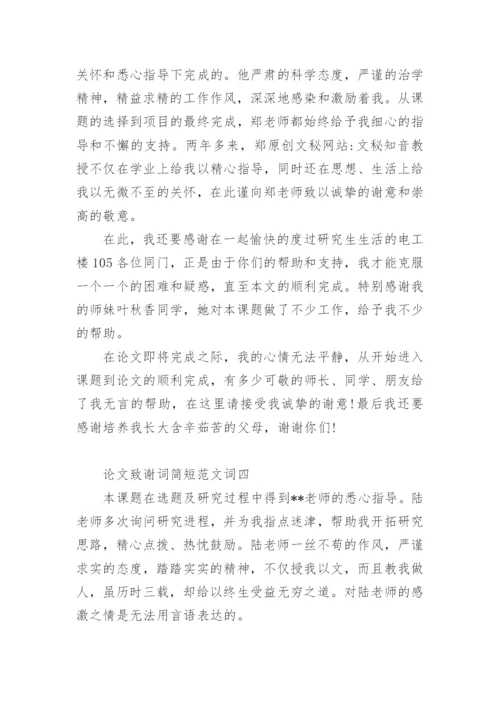 关怀和悉心指导下完成的。他严肃的科学态度，严谨的治学精神，精益求精的工作作风，深深地感染和激励着我。从课题的选择到项目的最终完成，郑老师都始终给予我细心的指导和不懈的支持。两年多来，郑原创文秘网站:文秘知音教授不仅在学业上给我以精心指导，同时还在思想、生活上给我以无微不至的关怀，在此谨向郑老师致以诚挚的谢意和崇高的敬意。

在此，我还要感谢在一起愉快的度过研究生生活的电工楼105各位同门，正是由于你们的帮助和支持，我才能克服一个一个的困难和疑惑，直至本文的顺利完成。特别感谢我的师妹叶秋香同学，她对本课题做了不少工作，给予我不少的帮助。

在论文即将完成之际，我的心情无法平静，从开始进入课题到论文的顺利完成，有多少可敬的师长、同学、朋友给了我无言的帮助，在这里请接受我诚挚的谢意!最后我还要感谢培养我长大含辛茹苦的父母，谢谢你们!

论文致谢词简短范文词四

本课题在选题及研究过程中得到**老师的悉心指导。陆老师多次询问研究进程，并为我指点迷津，帮助我开拓研究思路，精心点拨、热忱鼓励。陆老师一丝不苟的作风，严谨求实的态度，踏踏实实的精神，不仅授我以文，而且教我做人，虽历时三载，却给以终生受益无穷之道。对陆老师的感激之情是无法用言语表达的。